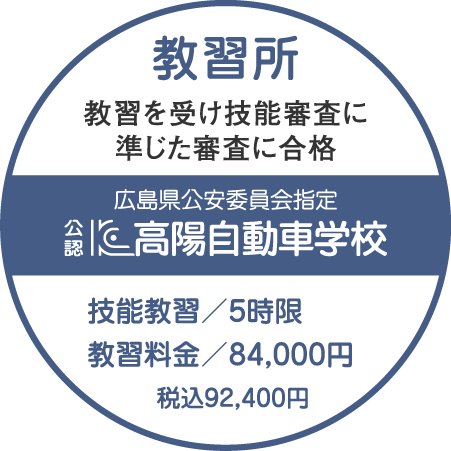 教習所

教習を受け技能審査に準じた審査に合格

広島県公安委員会指定

公認 高陽自動車学校

技能教習／5時限

教習料金／84,000円

税込92,400円